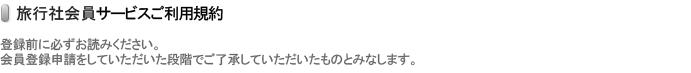 旅行社会員サービスご利用規約

登録前に必ずお読みください。
会員登録申請をしていただいた段階でご了承していただいたものとみなします。